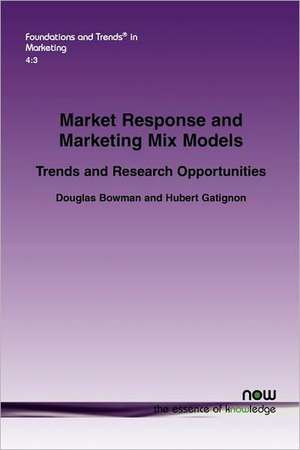 Foundations and Trends® in Marketing
4:3

Market Response and Marketing Mix Models

Trends and Research Opportunities

Douglas Bowman and Hubert Gatignon

now
the essence of knowledge